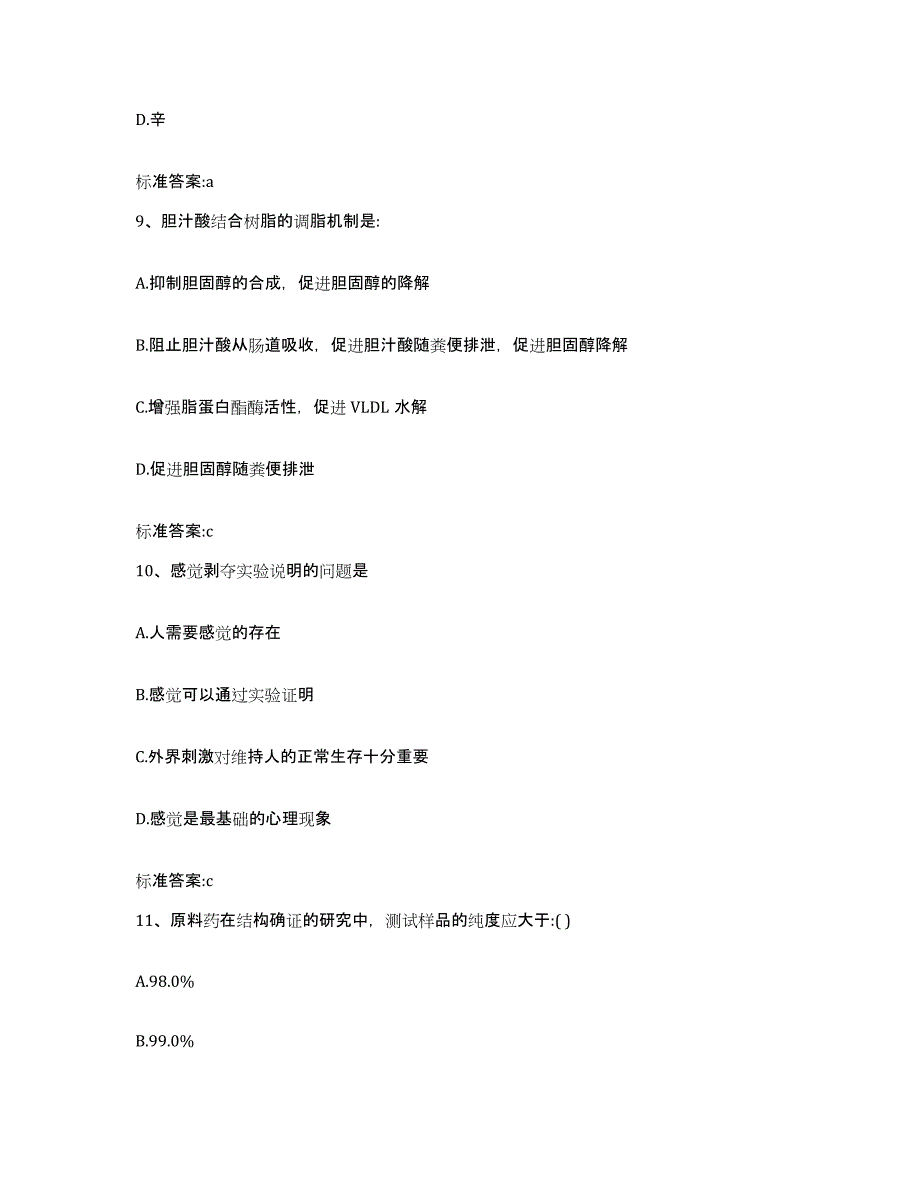 D.辛

标准答案:a

9、胆汁酸结合树脂的调脂机制是:

A.抑制胆固醇的合成，促进胆固醇的降解

B.阻止胆汁酸从肠道吸收，促进胆汁酸随粪便排泄，促进胆固醇降解

C.增强脂蛋白酯酶活性，促进 VLDL 水解

D.促进胆固醇随粪便排泄

标准答案:c

10、感觉剥夺实验说明的问题是

A.人需要感觉的存在

B.感觉可以通过实验证明

C.外界刺激对维持人的正常生存十分重要

D.感觉是最基础的心理现象

标准答案:c

11、原料药在结构确证的研究中，测试样品的纯度应大于:( )

A.98.0%

B.99.0%